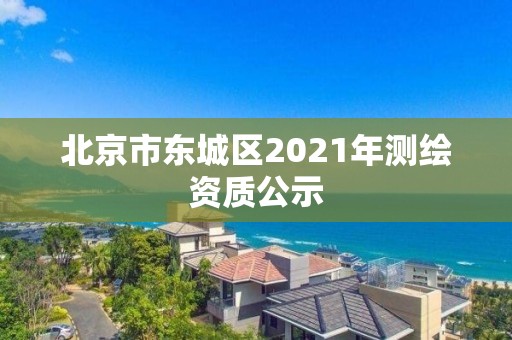 北京市东城区2021年测绘资质公示